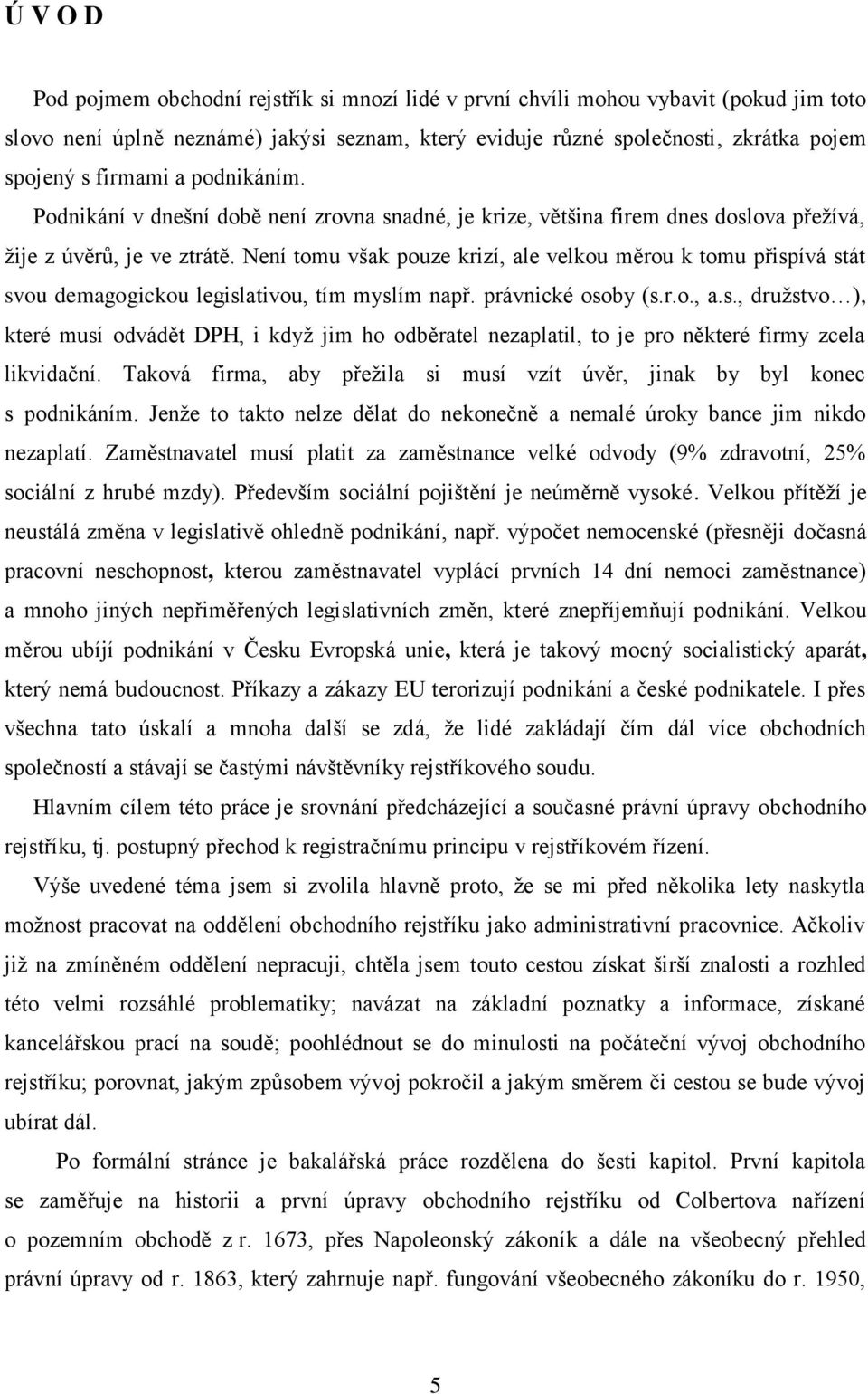 Ú V O D

Pod pojmem obchodní rejstřík si mnozí lidé v první chvíli mohou vybavit (pokud jim toto slovo není úplně neznámé) jakýsi seznam, který eviduje různé společnosti, zkrátka pojem spojený s firmami a podnikáním. Podnikání v dnešní době není zrovna snadné, je krize, většina firem dnes doslova přežívá, žije z úvěrů, je ve ztrátě. Není tomu však pouze krizí, ale velkou měrou k tomu přispívá stát svou demagogickou legislativou, tím myslím např. právnické osoby (s.r.o., a.s., družstvo…), které musí odvádět DPH, i když jim ho odběratel nezaplatil, to je pro některé firmy zcela likvidační. Taková firma, aby přežila si musí vzít úvěr, jinak by byl konec s podnikáním. Jenže to takto nelze dělat do nekonečně a nemalé úroky bance jim nikdo nezaplatí. Zaměstnavatel musí platit za zaměstnance velké odvody (9% zdravotní, 25% sociální z hrubé mzdy). Především sociální pojištění je neúměrně vysoké. Velkou přítěží je neustálá změna v legislativě ohledně podnikání, např. výpočet nemocenské (přesněji dočasná pracovní neschopnost, kterou zaměstnavatel vyplácí prvních 14 dní nemoci zaměstnance) a mnoho jiných nepřiměřených legislativních změn, které znepříjemňují podnikání. Velkou měrou ubíjí podnikání v Česku Evropská unie, která je takový mocný socialistický aparát, který nemá budoucnost. Příkazy a zákazy EU terorizují podnikání a české podnikatele. I přes všechna tato úskalí a mnoha další se zdá, že lidé zakládají čím dál více obchodních společností a stávají se častými návštěvníky rejstříkového soudu.

Hlavním cílem této práce je srovnání předcházející a současné právní úpravy obchodního rejstříku, tj. postupný přechod k registračnímu principu v rejstříkovém řízení.

Výše uvedené téma jsem si zvolila hlavně proto, že se mi před několika lety naskytla možnost pracovat na oddělení obchodního rejstříku jako administrativní pracovnice. Ačkoliv již na zmíněném oddělení nepracuji, chtěla jsem touto cestou získat širší znalosti a rozhled této velmi rozsáhlé problematiky; navázat na základní poznatky a informace, získané kancelářskou prací na soudě; poohlédnout se do minulosti na počáteční vývoj obchodního rejstříku; porovnat, jakým způsobem vývoj pokročil a jakým směrem či cestou se bude vývoj ubírat dál.

Po formální stránce je bakalářská práce rozdělena do šesti kapitol. První kapitola se zaměřuje na historii a první úpravy obchodního rejstříku od Colbertova nařízení o pozemním obchodě z r. 1673, přes Napoleonský zákoník a dále na všeobecný přehled právní úpravy od r. 1863, který zahrnuje např. fungování všeobecného zákoníku do r. 1950,

5